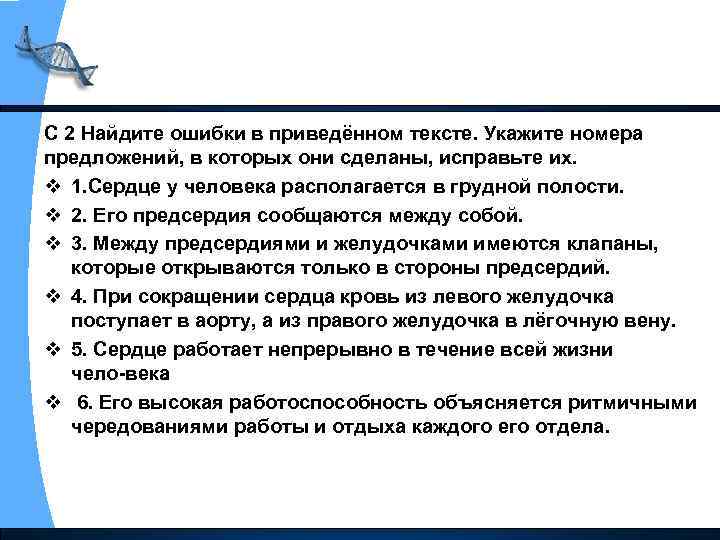 С 2 Найдите ошибки в приведённом тексте. Укажите номера предложений, в которых они сделаны, исправьте их.

❖ 1.Сердце у человека располагается в грудной полости.

❖ 2. Его предсердия сообщаются между собой.

❖ 3. Между предсердиями и желудочками имеются клапаны, которые открываются только в стороны предсердий.

❖ 4. При сокращении сердца кровь из левого желудочка поступает в аорту, а из правого желудочка в лёгочную вену.

❖ 5. Сердце работает непрерывно в течение всей жизни чело-века

❖ 6. Его высокая работоспособность объясняется ритмичными чередованиями работы и отдыха каждого его отдела.